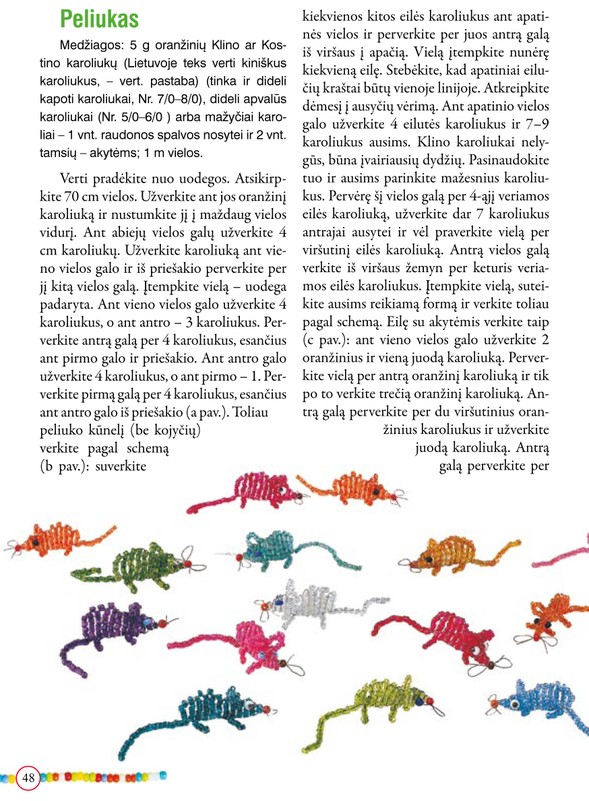 Peliukas

Medžiagos: 5 g oranžinių Klino ar Kostino karoliukų (Lietuvoje teks verti kiniškus karoliukus, – vert. pastaba) (tinka ir dideli kapoti karoliukai, Nr. 7/0–8/0), dideli apvalūs karoliukai (Nr. 5/0–6/0 ) arba mažyčiai karoliai – 1 vnt. raudonos spalvos nosytei ir 2 vnt. tamsių – akytėms; 1 m vielos.

Verti pradėkite nuo uodegos. Atsikirpkite 70 cm vielos. Užverkite ant jos oranžinį karoliuką ir nustumkite jį į maždaug vielos vidurį. Ant abiejų vielos galų užverkite 4 cm karoliukų. Užverkite karoliuką ant vieno vielos galo ir iš priešakio perverkite per jį kitą vielos galą. Įtempkite vielą – uodega padaryta. Ant vieno vielos galo užverkite 4 karoliukus, o ant antro – 3 karoliukus. Perverkite antrą galą per 4 karoliukus, esančius ant pirmo galo ir priešakio. Ant antro galo užverkite 4 karoliukus, o ant pirmo – 1. Perverkite pirmą galą per 4 karoliukus, esančius ant antro galo iš priešakio (a pav.). Toliau peliuko kūnelį (be kojyčių) verkite pagal schemą (b pav.): suverkite kiekvienos kitos eilės karoliukus ant apatinės vielos ir perverkite per juos antrą galą iš viršaus į apačią. Vielą įtempkite nunėrę kiekvieną eilę. Stebėkite, kad apatiniai eilučių kraštai būtų vienoje linijoje. Atkreipkite dėmesį į ausyčių vėrimą. Ant apatinio vielos galo užverkite 4 eilutės karoliukus ir 7–9 karoliukus ausims. Klino karoliukai nelygūs, būna įvairiausių dydžių. Pasinaudokite tuo ir ausims parinkite mažesnius karoliukus. Pervėrę šį vielos galą per 4-ąjį veriamos eilės karoliuką, užverkite dar 7 karoliukus antrajai ausytei ir vėl praverkite vielą per viršutinį eilės karoliuką. Antrą vielos galą verkite iš viršaus žemyn per keturis veriamos eilės karoliukus. Įtempkite vielą, suteikite ausims reikiamą formą ir verkite toliau pagal schemą. Eilę su akytėmis verkite taip (c pav.): ant vieno vielos galo užverkite 2 oranžinius ir vieną juodą karoliuką. Perverkite vielą per antrą oranžinį karoliuką ir tik po to verkite trečią oranžinį karoliuką. Antrą galą perverkite per du viršutinius oranžinius karoliukus ir užverkite juodą karoliuką. Antrą galą perverkite per

48